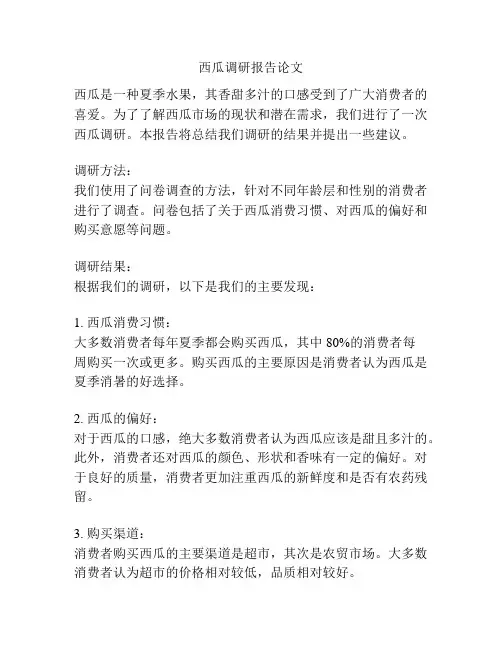 西瓜调研报告论文

西瓜是一种夏季水果，其香甜多汁的口感受到了广大消费者的喜爱。为了了解西瓜市场的现状和潜在需求，我们进行了一次西瓜调研。本报告将总结我们调研的结果并提出一些建议。

调研方法：
我们使用了问卷调查的方法，针对不同年龄层和性别的消费者进行了调查。问卷包括了关于西瓜消费习惯、对西瓜的偏好和购买意愿等问题。

调研结果：
根据我们的调研，以下是我们的主要发现：

1. 西瓜消费习惯：
大多数消费者每年夏季都会购买西瓜，其中 80%的消费者每周购买一次或更多。购买西瓜的主要原因是消费者认为西瓜是夏季消暑的好选择。

2. 西瓜的偏好：
对于西瓜的口感，绝大多数消费者认为西瓜应该是甜且多汁的。此外，消费者还对西瓜的颜色、形状和香味有一定的偏好。对于良好的质量，消费者更加注重西瓜的新鲜度和是否有农药残留。

3. 购买渠道：
消费者购买西瓜的主要渠道是超市，其次是农贸市场。大多数消费者认为超市的价格相对较低，品质相对较好。